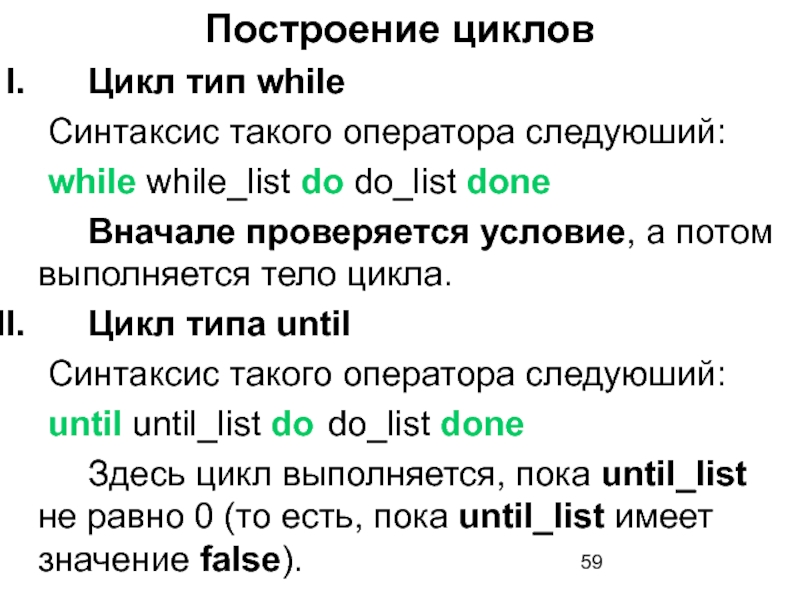 Построение циклов

I. Цикл тип while

Синтаксис такого оператора следуюший:

while while_list do do_list done

Вначале проверяется условие, а потом выполняется тело цикла.

II. Цикл типа until

Синтаксис такого оператора следуюший:

until until_list do do_list done

Здесь цикл выполняется, пока until_list не равно 0 (то есть, пока until_list имеет значение false).

59